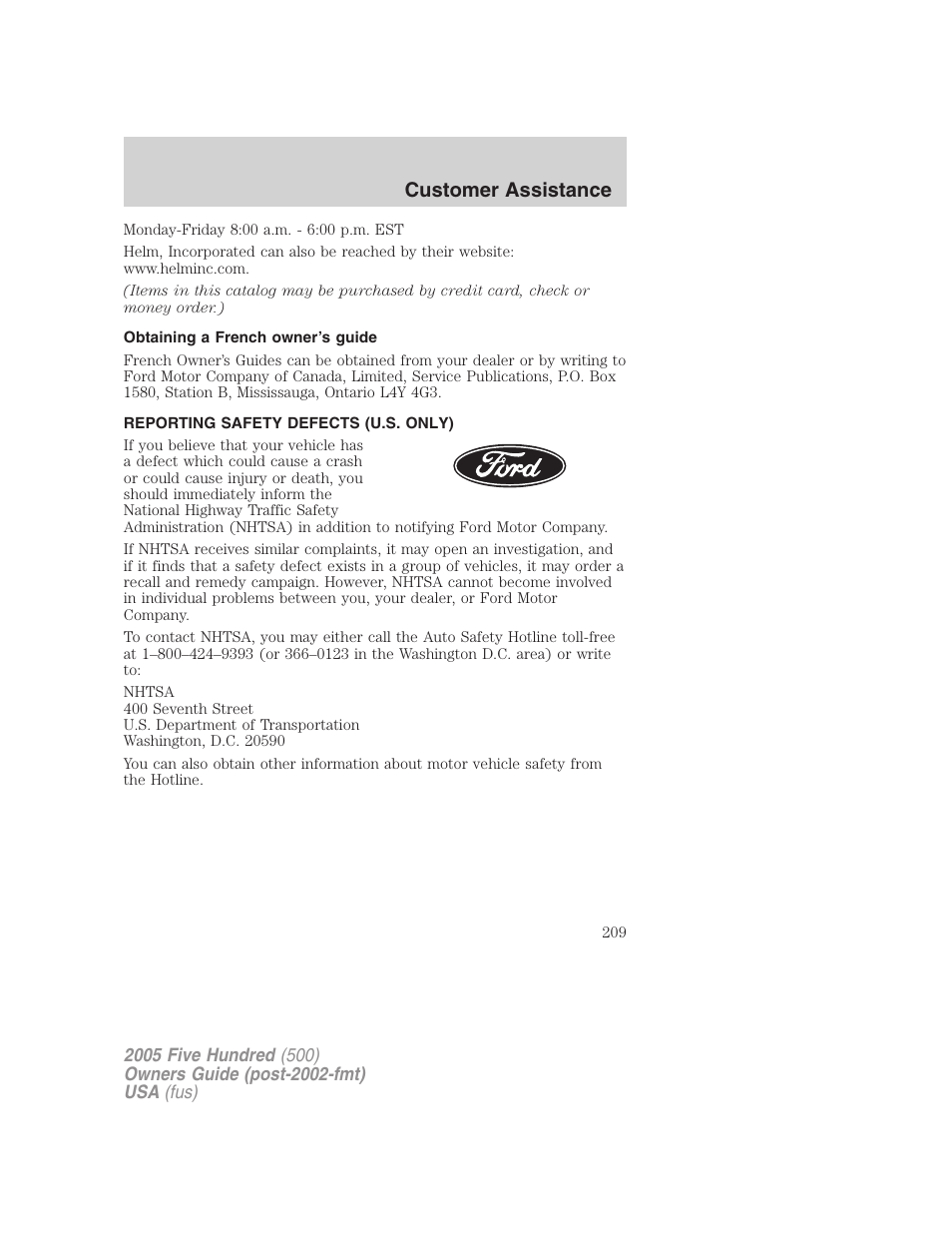 Customer Assistance

Monday-Friday 8:00 a.m. - 6:00 p.m. EST

Helm, Incorporated can also be reached by their website: www.helminc.com.

(Items in this catalog may be purchased by credit card, check or money order.)

Obtaining a French owner's guide

French Owner's Guides can be obtained from your dealer or by writing to Ford Motor Company of Canada, Limited, Service Publications, P.O. Box 1580, Station B, Mississauga, Ontario L4Y 4G3.

REPORTING SAFETY DEFECTS (U.S. ONLY)

If you believe that your vehicle has a defect which could cause a crash or could cause injury or death, you should immediately inform the National Highway Traffic Safety Administration (NHTSA) in addition to notifying Ford Motor Company.

Ford

If NHTSA receives similar complaints, it may open an investigation, and if it finds that a safety defect exists in a group of vehicles, it may order a recall and remedy campaign. However, NHTSA cannot become involved in individual problems between you, your dealer, or Ford Motor Company.

To contact NHTSA, you may either call the Auto Safety Hotline toll-free at 1–800–424–9393 (or 366–0123 in the Washington D.C. area) or write to:

NHTSA
400 Seventh Street
U.S. Department of Transportation
Washington, D.C. 20590

You can also obtain other information about motor vehicle safety from the Hotline.

209

2005 Five Hundred (500)
Owners Guide (post-2002-fmt)
USA (fus)